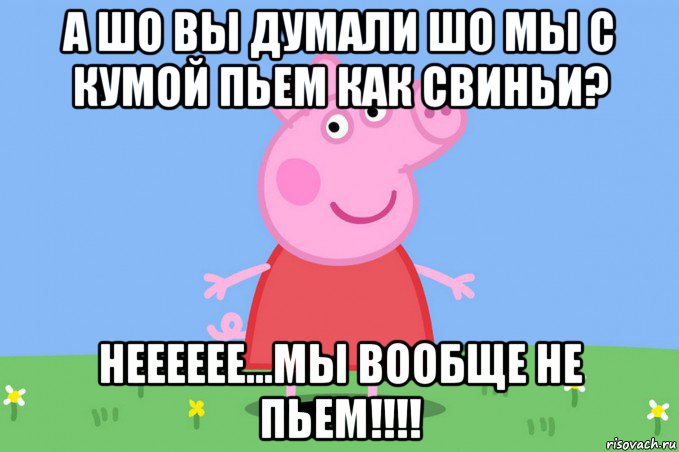 А ШО ВЫ ДУМАЛИ ШО МЫ С КУМОЙ ПЬЕМ КАК СВИНЬИ?

НЕЕЕЕЕЕ...МЫ ВООБЩЕ НЕ ПЬЕМ!!!!

risovach.ru